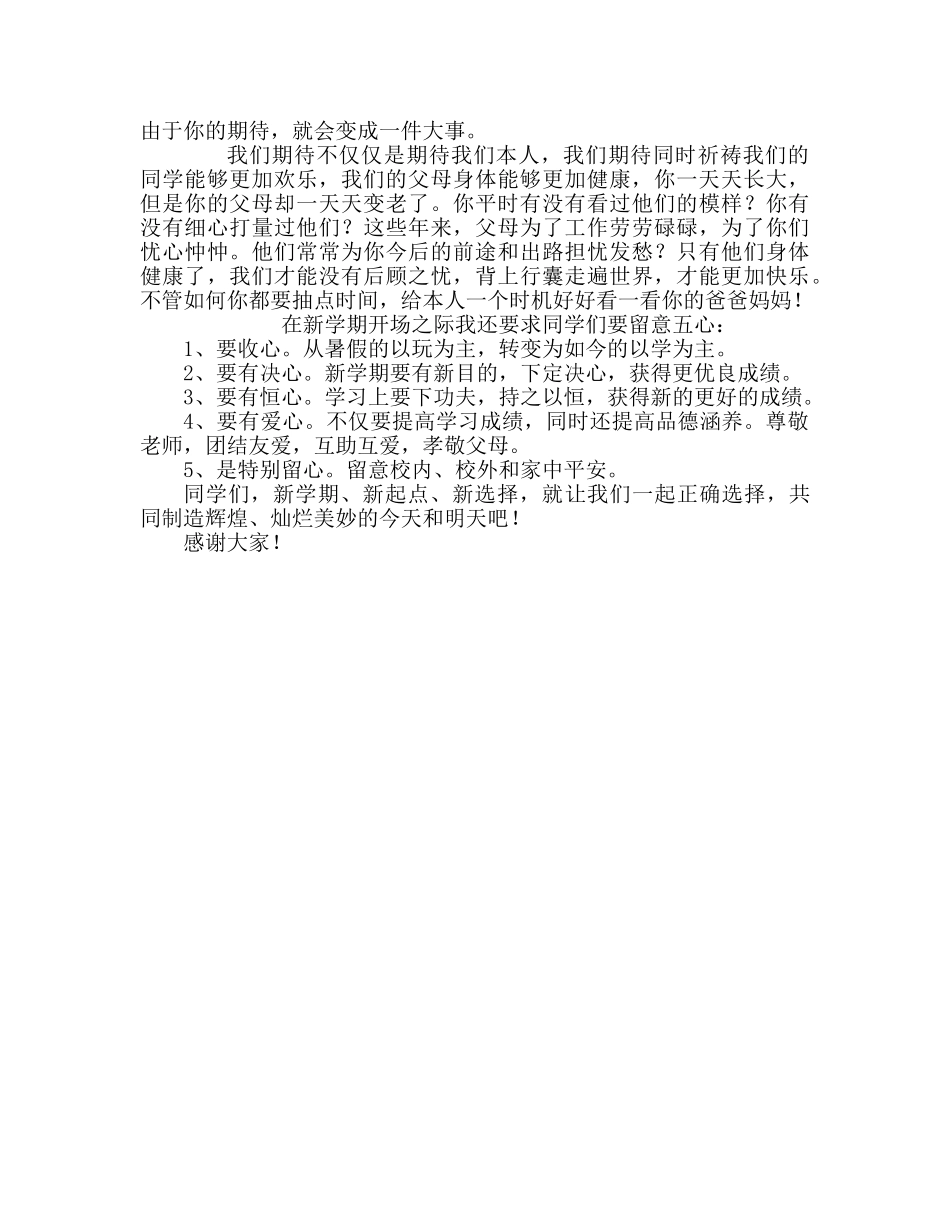 由于你的期待，就会变成一件大事。

我们期待不仅仅是期待我们本人，我们期待同时祈祷我们的同学能够更加欢乐，我们的父母身体能够更加健康，你一天天长大，但是你的父母却一天天变老了。你平时有没有看过他们的模样？你有没有细心打量过他们？这些年来，父母为了工作劳劳碌碌，为了你们忧心忡忡。他们常常为你今后的前途和出路担忧发愁？只有他们身体健康了，我们才能没有后顾之忧，背上行囊走遍世界，才能更加快乐。不管如何你都要抽点时间，给本人一个时机好好看一看你的爸爸妈妈！

在新学期开场之际我还要求同学们要留意五心：

1、要收心。从暑假的以玩为主，转变为如今的以学为主。

2、要有决心。新学期要有新目的，下定决心，获得更优良成绩。

3、要有恒心。学习上要下功夫，持之以恒，获得新的更好的成绩。

4、要有爱心。不仅要提高学习成绩，同时还提高品德涵养。尊敬老师，团结友爱，互助互爱，孝敬父母。

5、是特别留心。留意校内、校外和家中平安。

同学们，新学期、新起点、新选择，就让我们一起正确选择，共同制造辉煌、灿烂美妙的今天和明天吧！

感谢大家！